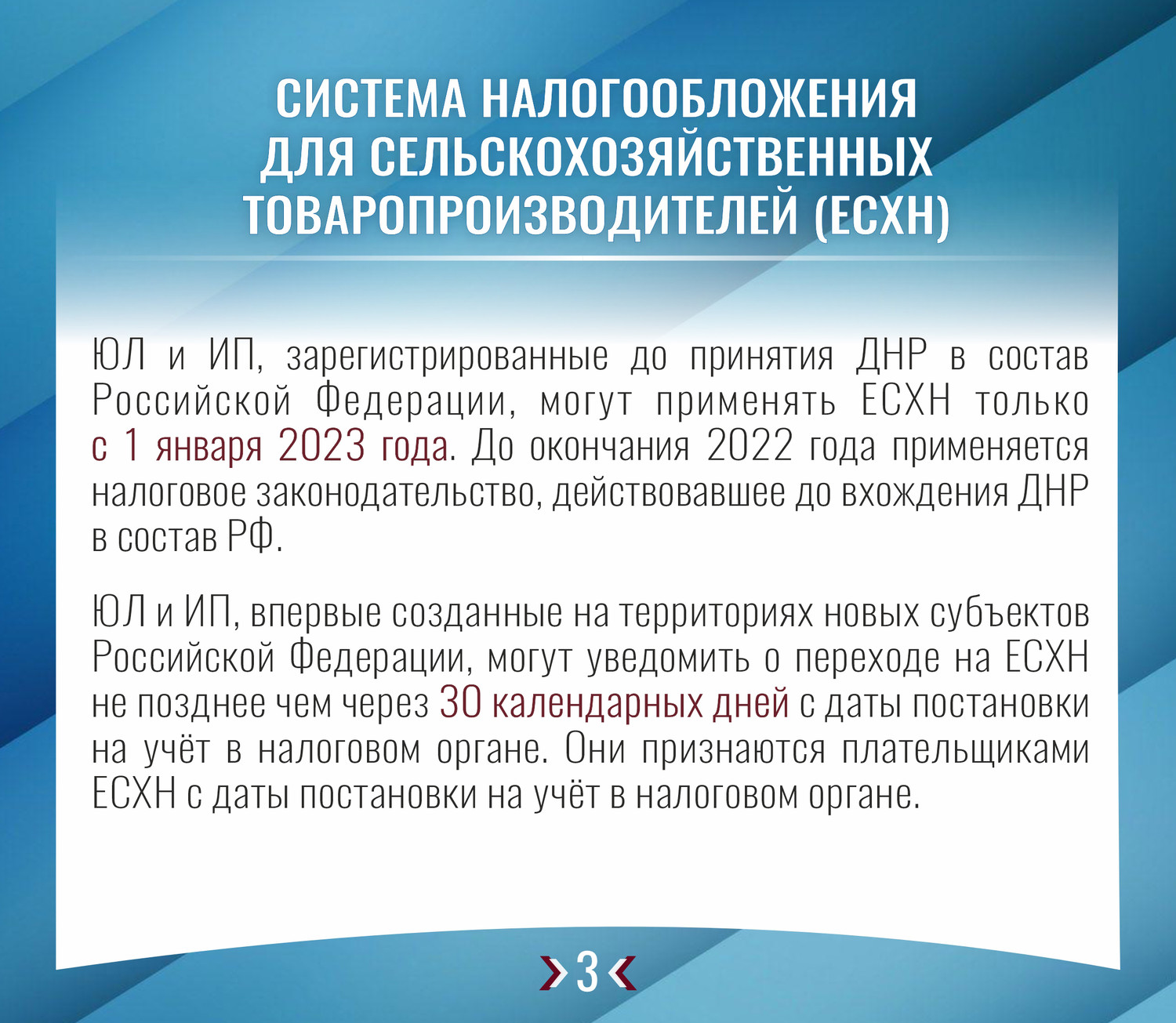 СИСТЕМА НАЛОГООБЛОЖЕНИЯ
ДЛЯ СЕЛЬСКОХОЗЯЙСТВЕННЫХ
ТОВАРОПРОИЗВОДИТЕЛЕЙ (ЕСХН)

ЮЛ и ИП, зарегистрированные до принятия ДНР в состав Российской Федерации, могут применять ЕСХН только с 1 января 2023 года. До окончания 2022 года применяется налоговое законодательство, действовавшее до вхождения ДНР в состав РФ.

ЮЛ и ИП, впервые созданные на территориях новых субъектов Российской Федерации, могут уведомить о переходе на ЕСХН не позднее чем через 30 календарных дней с даты постановки на учёт в налоговом органе. Они признаются плательщиками ЕСХН с даты постановки на учёт в налоговом органе.

3